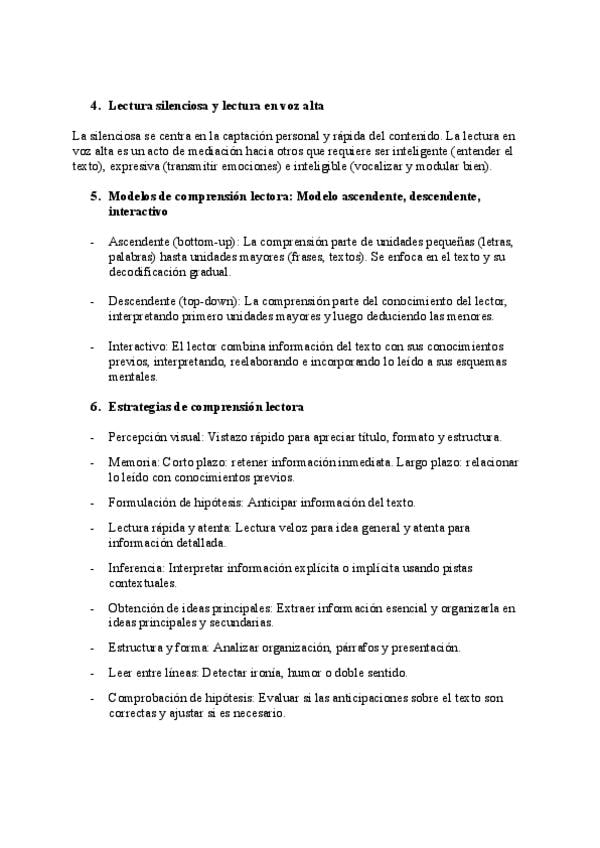 4. Lectura silenciosa y lectura en voz alta

La silenciosa se centra en la captación personal y rápida del contenido. La lectura en voz alta es un acto de mediación hacia otros que requiere ser inteligente (entender el texto), expresiva (transmitir emociones) e inteligible (vocalizar y modular bien).

5. Modelos de comprensión lectora: Modelo ascendente, descendente, interactivo

- Ascendente (bottom-up): La comprensión parte de unidades pequeñas (letras, palabras) hasta unidades mayores (frases, textos). Se enfoca en el texto y su decodificación gradual.

- Descendente (top-down): La comprensión parte del conocimiento del lector, interpretando primero unidades mayores y luego deduciendo las menores.

- Interactivo: El lector combina información del texto con sus conocimientos previos, interpretando, reelaborando e incorporando lo leído a sus esquemas mentales.

6. Estrategias de comprensión lectora

- Percepción visual: Vistazo rápido para apreciar título, formato y estructura.

- Memoria: Corto plazo: retener información inmediata. Largo plazo: relacionar lo leído con conocimientos previos.

- Formulación de hipótesis: Anticipar información del texto.

- Lectura rápida y atenta: Lectura veloz para idea general y atenta para información detallada.

- Inferencia: Interpretar información explícita o implícita usando pistas contextuales.

- Obtención de ideas principales: Extraer información esencial y organizarla en ideas principales y secundarias.

- Estructura y forma: Analizar organización, párrafos y presentación.

- Leer entre líneas: Detectar ironía, humor o doble sentido.

- Comprobación de hipótesis: Evaluar si las anticipaciones sobre el texto son correctas y ajustar si es necesario.